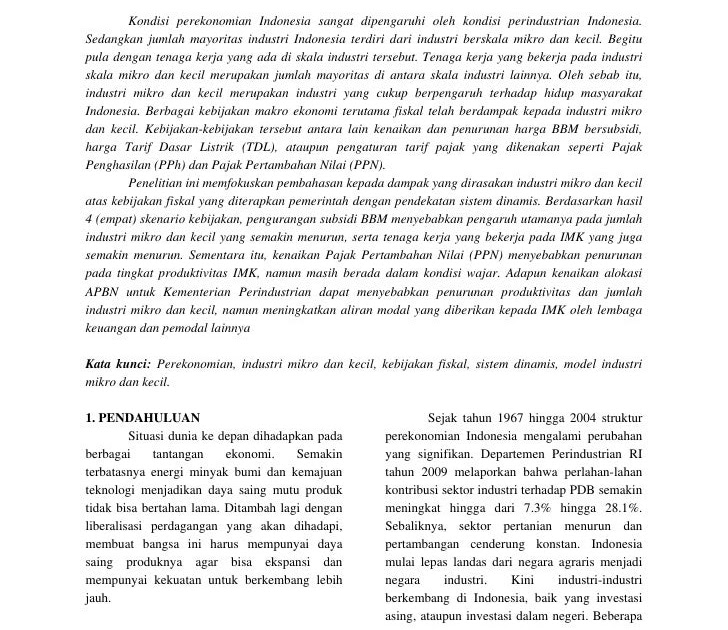 Kondisi perekonomian Indonesia sangat dipengaruhi oleh kondisi perindustrian Indonesia. Sedangkan jumlah mayoritas industri Indonesia terdiri dari industri berskala mikro dan kecil. Begitu pula dengan tenaga kerja yang ada di skala industri tersebut. Tenaga kerja yang bekerja pada industri skala mikro dan kecil merupakan jumlah mayoritas di antara skala industri lainnya. Oleh sebab itu, industri mikro dan kecil merupakan industri yang cukup berpengaruh terhadap hidup masyarakat Indonesia. Berbagai kebijakan makro ekonomi terutama fiskal telah berdampak kepada industri mikro dan kecil. Kebijakan-kebijakan tersebut antara lain kenaikan dan penurunan harga BBM bersubsidi, harga Tarif Dasar Listrik (TDL), ataupun pengaturan tarif pajak yang dikenakan seperti Pajak Penghasilan (PPh) dan Pajak Pertambahan Nilai (PPN).

Penelitian ini memfokuskan pembahasan kepada dampak yang dirasakan industri mikro dan kecil atas kebijakan fiskal yang diterapkan pemerintah dengan pendekatan sistem dinamis. Berdasarkan hasil 4 (empat) skenario kebijakan, pengurangan subsidi BBM menyebabkan pengaruh utamanya pada jumlah industri mikro dan kecil yang semakin menurun, serta tenaga kerja yang bekerja pada IMK yang juga semakin menurun. Sementara itu, kenaikan Pajak Pertambahan Nilai (PPN) menyebabkan penurunan pada tingkat produktivitas IMK, namun masih berada dalam kondisi wajar. Adapun kenaikan alokasi APBN untuk Kementerian Perindustrian dapat menyebabkan penurunan produktivitas dan jumlah industri mikro dan kecil, namun meningkatkan aliran modal yang diberikan kepada IMK oleh lembaga keuangan dan pemodal lainnya

Kata kunci: Perekonomian, industri mikro dan kecil, kebijakan fiskal, sistem dinamis, model industri mikro dan kecil.

1. PENDAHULUAN

Situasi dunia ke depan dihadapkan pada berbagai tantangan ekonomi. Semakin terbatasnya energi minyak bumi dan kemajuan teknologi menjadikan daya saing mutu produk tidak bisa bertahan lama. Ditambah lagi dengan liberalisasi perdagangan yang akan dihadapi, membuat bangsa ini harus mempunyai daya saing produknya agar bisa ekspansi dan mempunyai kekuatan untuk berkembang lebih jauh.

Sejak tahun 1967 hingga 2004 struktur perekonomian Indonesia mengalami perubahan yang signifikan. Departemen Perindustrian RI tahun 2009 melaporkan bahwa perlahan-lahan kontribusi sektor industri terhadap PDB semakin meningkat hingga dari 7.3% hingga 28.1%. Sebaliknya, sektor pertanian menurun dan pertambangan cenderung konstan. Indonesia mulai lepas landas dari negara agraris menjadi negara industri. Kini industri-industri berkembang di Indonesia, baik yang investasi asing, ataupun investasi dalam negeri. Beberapa